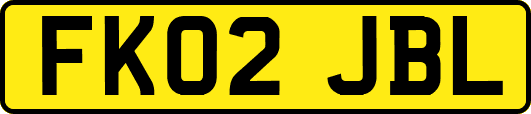 FK02 JBL